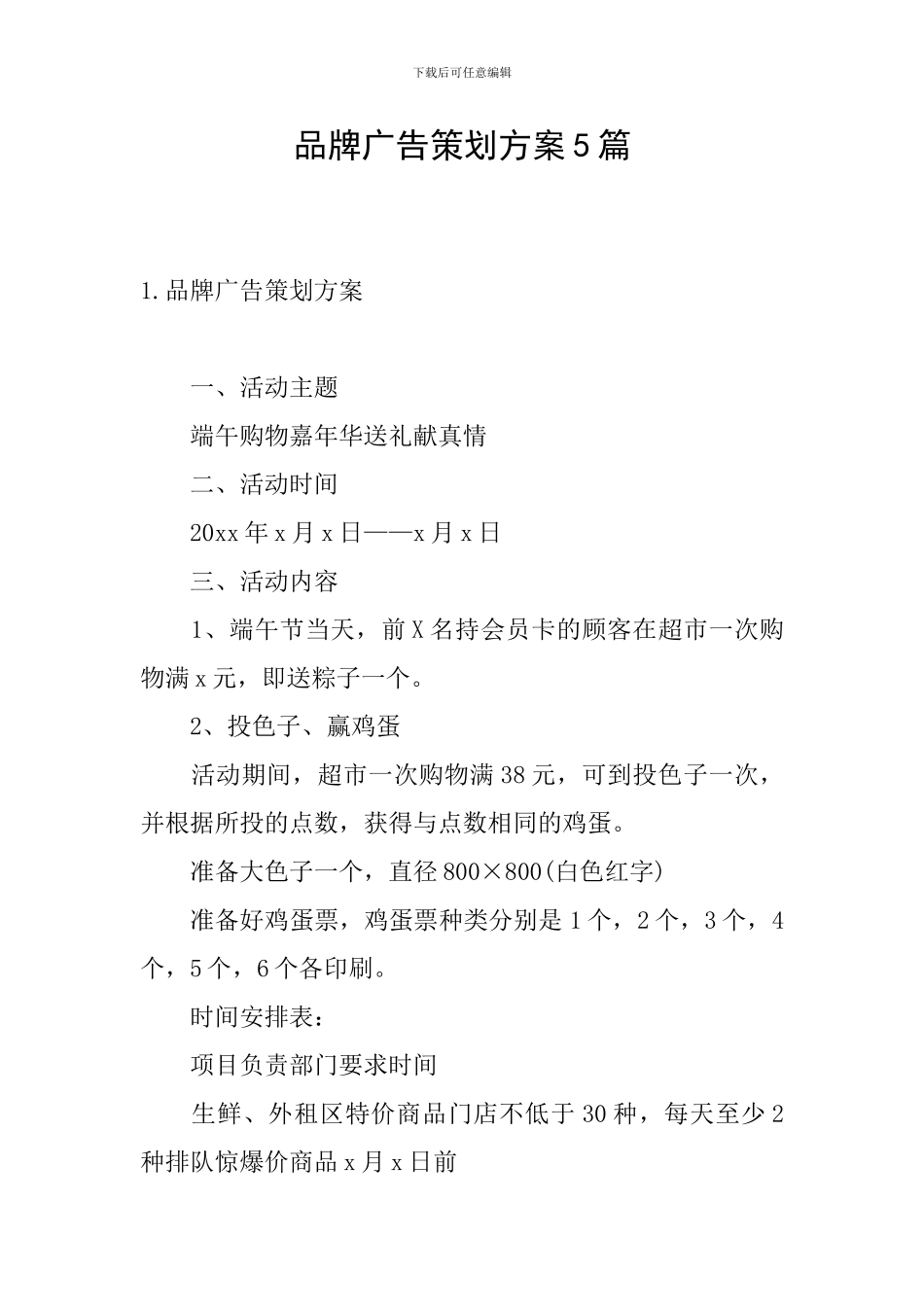 下载后可任意编辑

品牌广告策划方案5篇

1.品牌广告策划方案

一、活动主题

端午购物嘉年华送礼献真情

二、活动时间

20xx年x月x日——x月x日

三、活动内容

1、端午节当天，前X名持会员卡的顾客在超市一次购物满x元，即送粽子一个。

2、投色子、赢鸡蛋

活动期间，超市一次购物满38元，可到投色子一次，并根据所投的点数，获得与点数相同的鸡蛋。

准备大色子一个，直径800×800(白色红字)

准备好鸡蛋票，鸡蛋票种类分别是1个，2个，3个，4个，5个，6个各印刷。

时间安排表：

项目负责部门要求时间

生鲜、外租区特价商品门店不低于30种，每天至少2种排队惊爆价商品x月x日前